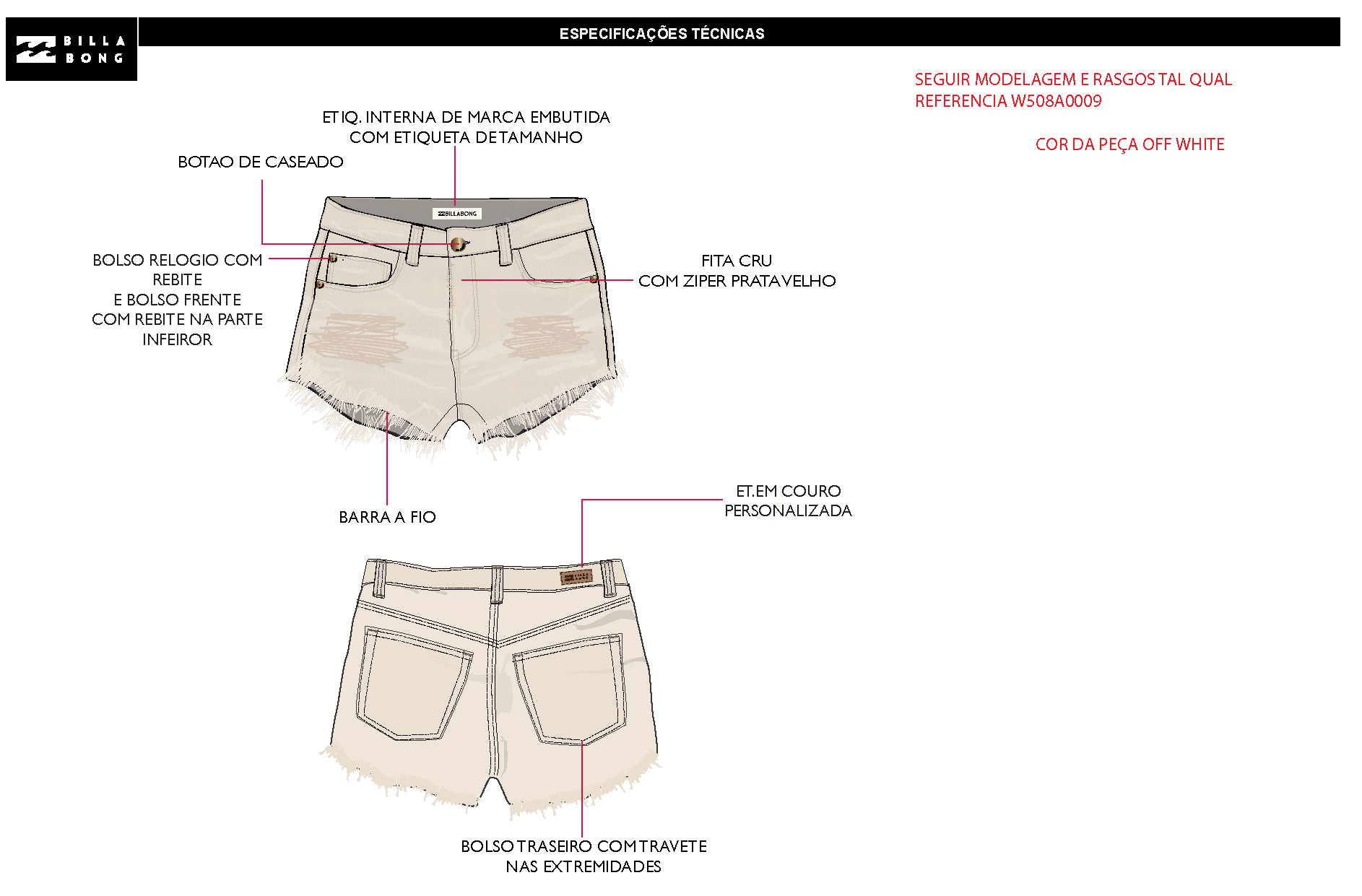 BILLA BONG

ESPECIFICAÇÕES TÉCNICAS

SEGUIR MODELAGEM E RASGOS TAL QUAL REFERENCIA W508A0009

COR DA PEÇA OFF WHITE

ETIQ. INTERNA DE MARCA EMBUTIDA COM ETIQUETA DE TAMANHO

BOTAO DE CASEADO

BILLABONG

BOLSO RELOGIO COM REBITE E BOLSO FRENTE COM REBITE NA PARTE INFEIROR

FITA CRU COM ZIPER PRATA VELHO

BARRA A FIO

ET.EM COURO PERSONALIZADA

BOLSO TRASEIRO COM TRAVETE NAS EXTREMIDADES